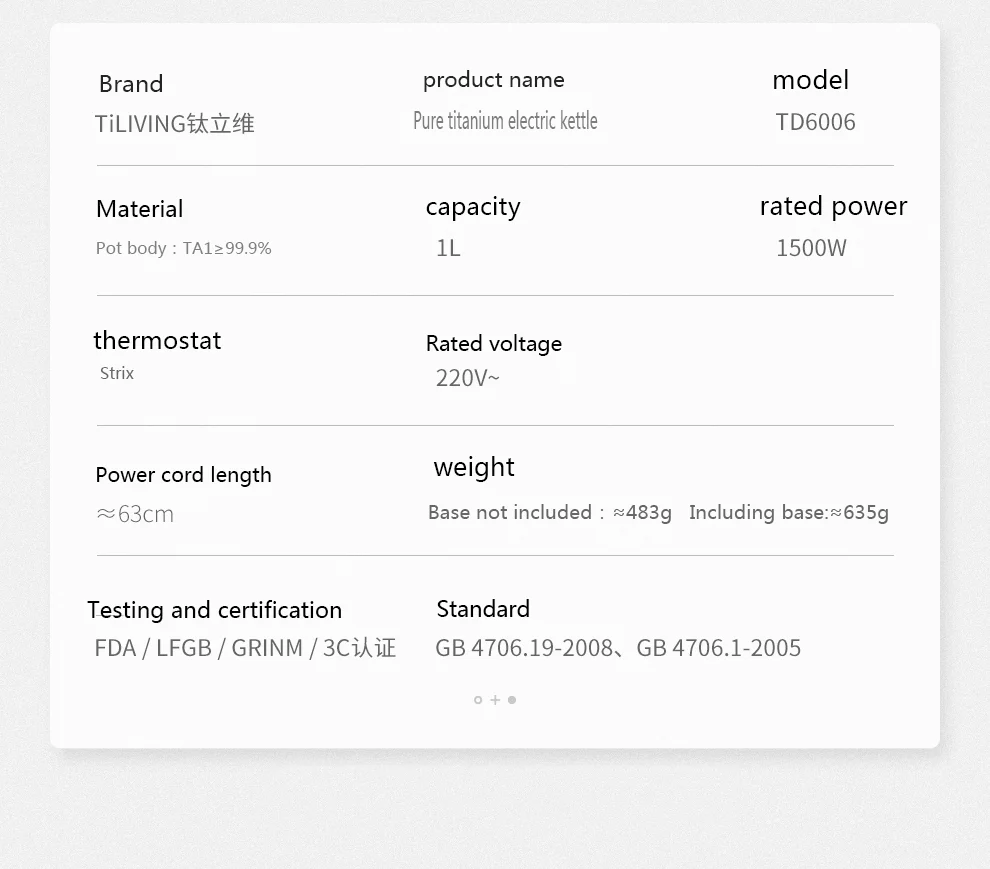 Brand
TiLIVING钛立维

product name
Pure titanium electric kettle

model
TD6006

Material
Pot body：TA1≥99.9%

capacity
1L

rated power
1500W

thermostat
Strix

Rated voltage
220V~

Power cord length
≈63cm

weight
Base not included：≈483g Including base:≈635g

Testing and certification
FDA / LFGB / GRINM / 3C认证

Standard
GB 4706.19-2008、GB 4706.1-2005